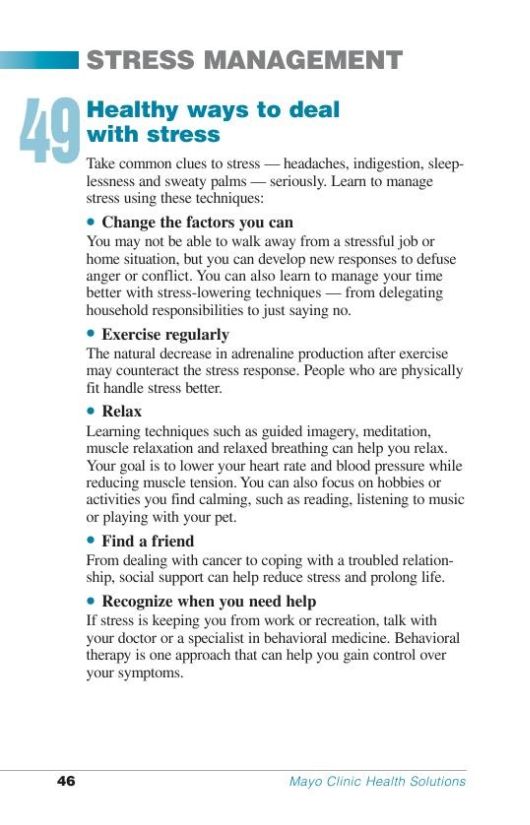 STRESS MANAGEMENT

49

Healthy ways to deal with stress

Take common clues to stress — headaches, indigestion, sleeplessness and sweaty palms — seriously. Learn to manage stress using these techniques:

• Change the factors you can

You may not be able to walk away from a stressful job or home situation, but you can develop new responses to defuse anger or conflict. You can also learn to manage your time better with stress-lowering techniques — from delegating household responsibilities to just saying no.

• Exercise regularly

The natural decrease in adrenaline production after exercise may counteract the stress response. People who are physically fit handle stress better.

• Relax

Learning techniques such as guided imagery, meditation, muscle relaxation and relaxed breathing can help you relax. Your goal is to lower your heart rate and blood pressure while reducing muscle tension. You can also focus on hobbies or activities you find calming, such as reading, listening to music or playing with your pet.

• Find a friend

From dealing with cancer to coping with a troubled relationship, social support can help reduce stress and prolong life.

• Recognize when you need help

If stress is keeping you from work or recreation, talk with your doctor or a specialist in behavioral medicine. Behavioral therapy is one approach that can help you gain control over your symptoms.

46

Mayo Clinic Health Solutions